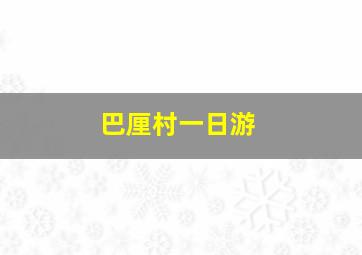 巴厘村一日游